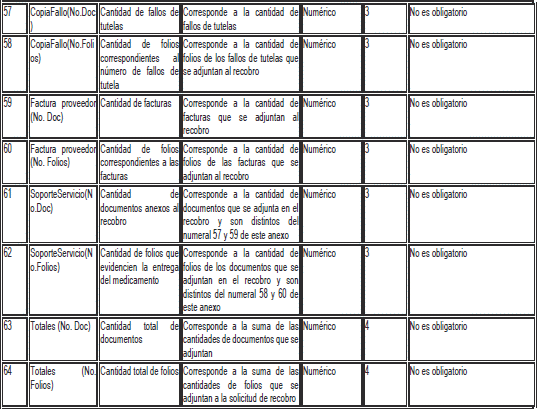 | 57 | CopiaFallo(No.Doc) | Cantidad de fallos de tutelas | Corresponde a la cantidad de fallos de tutelas | Numérico | 3 | No es obligatorio |
|---|---|---|---|---|---|---|
| 58 | CopiaFallo(No.Folios) | Cantidad de folios correspondientes al número de fallos de tutela | Corresponde a la cantidad de folios de los fallos de tutelas que se adjuntan al recobro | Numérico | 3 | No es obligatorio |
| 59 | Factura proveedor (No. Doc) | Cantidad de facturas | Corresponde a la cantidad de facturas que se adjuntan al recobro | Numérico | 3 | No es obligatorio |
| 60 | Factura proveedor (No. Folios) | Cantidad de folios correspondientes a las facturas | Corresponde a la cantidad de folios de las facturas que se adjuntan al recobro | Numérico | 3 | No es obligatorio |
| 61 | SoporteServicio(No.Doc) | Cantidad de documentos anexos al recobro | Corresponde a la cantidad de documentos que se adjunta en el recobro y son distintos del numeral 57 y 59 de este anexo | Numérico | 3 | No es obligatorio |
| 62 | SoporteServicio(No.Folios) | Cantidad de folios que evidencien la entrega del medicamento | Corresponde a la cantidad de folios de los documentos que se adjuntan en el recobro y son distintos del numeral 58 y 60 de este anexo | Numérico | 3 | No es obligatorio |
| 63 | Totales (No. Doc) | Cantidad total de documentos | Corresponde a la suma de las cantidades de documentos que se adjuntan | Numérico | 4 | No es obligatorio |
| 64 | Totales (No. Folios) | Cantidad total de folios | Corresponde a la suma de las cantidades de folios que se adjuntan a la solicitud de recobro | Numérico | 4 | No es obligatorio |